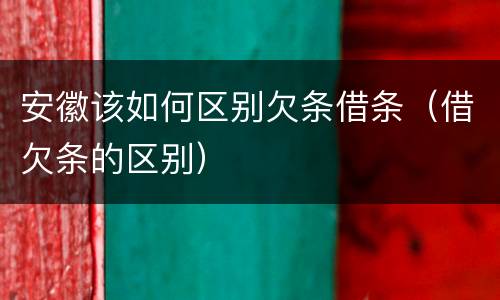 安徽该如何区别欠条借条（借欠条的区别）